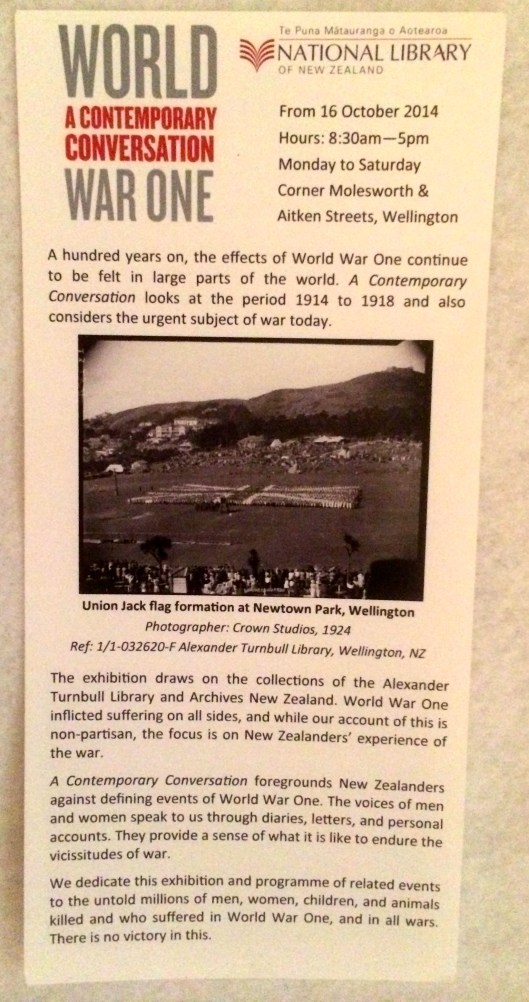 WORLD
A CONTEMPORARY
CONVERSATION
WAR ONE

Te Puna Mātauranga o Aotearoa
NATIONAL LIBRARY
OF NEW ZEALAND

From 16 October 2014
Hours: 8:30am—5pm
Monday to Saturday
Corner Molesworth &
Aitken Streets, Wellington

A hundred years on, the effects of World War One continue to be felt in large parts of the world. A Contemporary Conversation looks at the period 1914 to 1918 and also considers the urgent subject of war today.

Union Jack flag formation at Newtown Park, Wellington
Photographer: Crown Studios, 1924
Ref: 1/1-032620-F Alexander Turnbull Library, Wellington, NZ

The exhibition draws on the collections of the Alexander Turnbull Library and Archives New Zealand. World War One inflicted suffering on all sides, and while our account of this is non-partisan, the focus is on New Zealanders' experience of the war.

A Contemporary Conversation foregrounds New Zealanders against defining events of World War One. The voices of men and women speak to us through diaries, letters, and personal accounts. They provide a sense of what it is like to endure the vicissitudes of war.

We dedicate this exhibition and programme of related events to the untold millions of men, women, children, and animals killed and who suffered in World War One, and in all wars. There is no victory in this.